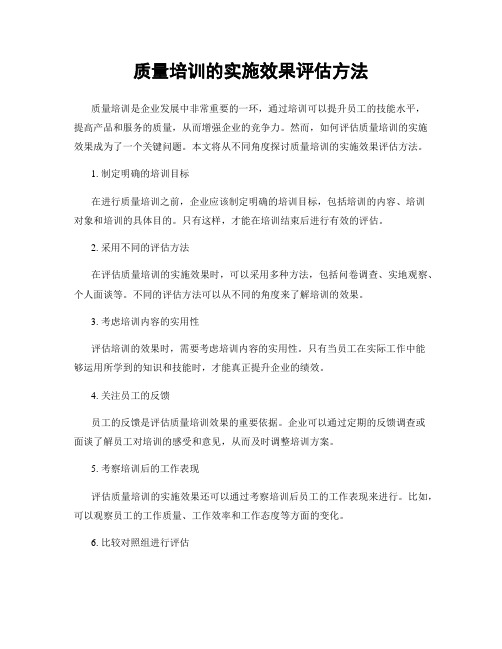 质量培训的实施效果评估方法

质量培训是企业发展中非常重要的一环，通过培训可以提升员工的技能水平，提高产品和服务的质量，从而增强企业的竞争力。然而，如何评估质量培训的实施效果成为了一个关键问题。本文将从不同角度探讨质量培训的实施效果评估方法。

1. 制定明确的培训目标

在进行质量培训之前，企业应该制定明确的培训目标，包括培训的内容、培训对象和培训的具体目的。只有这样，才能在培训结束后进行有效的评估。

2. 采用不同的评估方法

在评估质量培训的实施效果时，可以采用多种方法，包括问卷调查、实地观察、个人面谈等。不同的评估方法可以从不同的角度来了解培训的效果。

3. 考虑培训内容的实用性

评估培训的效果时，需要考虑培训内容的实用性。只有当员工在实际工作中能够运用所学到的知识和技能时，才能真正提升企业的绩效。

4. 关注员工的反馈

员工的反馈是评估质量培训效果的重要依据。企业可以通过定期的反馈调查或面谈了解员工对培训的感受和意见，从而及时调整培训方案。

5. 考察培训后的工作表现

评估质量培训的实施效果还可以通过考察培训后员工的工作表现来进行。比如，可以观察员工的工作质量、工作效率和工作态度等方面的变化。

6. 比较对照组进行评估